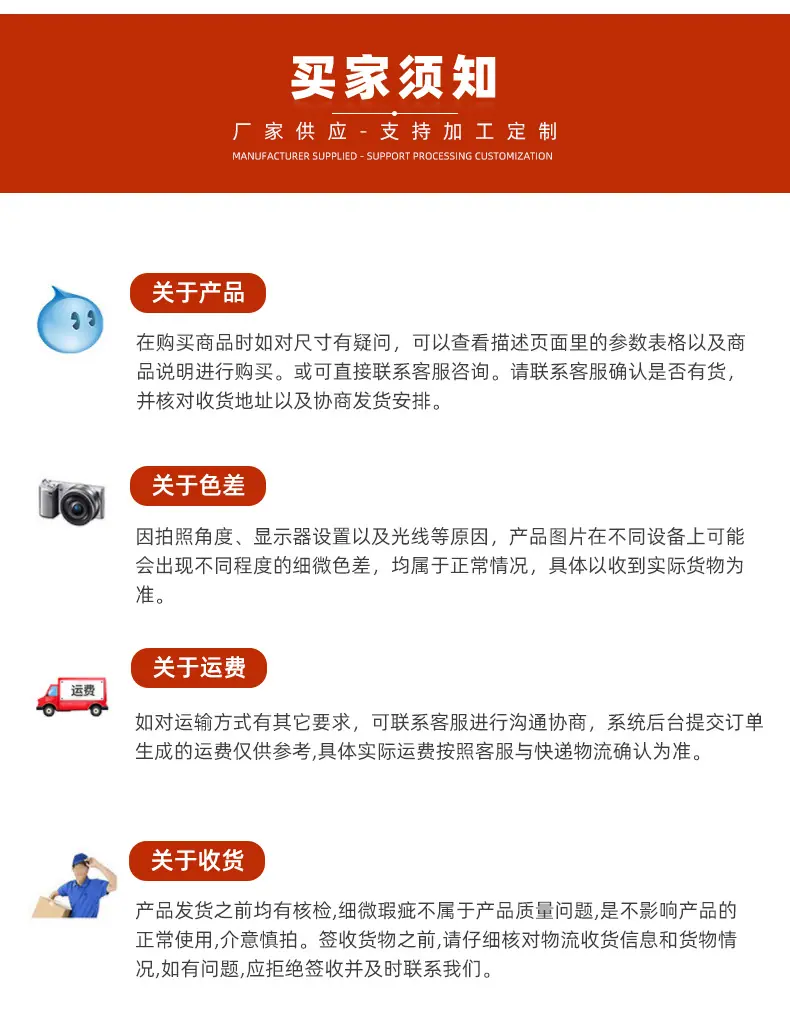 买家须知

厂家供应-支持加工定制

MANUFACTURER SUPPLIED - SUPPORT PROCESSING CUSTOMIZATION

关于产品

在购买商品时如对尺寸有疑问，可以查看描述页面里的参数表格以及商品说明进行购买。或可直接联系客服咨询。请联系客服确认是否有货，并核对收货地址以及协商发货安排。

关于色差

因拍照角度、显示器设置以及光线等原因，产品图片在不同设备上可能会出现不同程度的细微色差，均属于正常情况，具体以收到实际货物为准。

关于运费

运费

如对运输方式有其它要求，可联系客服进行沟通协商，系统后台提交订单生成的运费仅供参考,具体实际运费按照客服与快递物流确认为准。

关于收货

产品发货之前均有核检,细微瑕疵不属于产品质量问题,是不影响产品的正常使用,介意慎拍。签收货物之前,请仔细核对物流收货信息和货物情况,如有问题,应拒绝签收并及时联系我们。